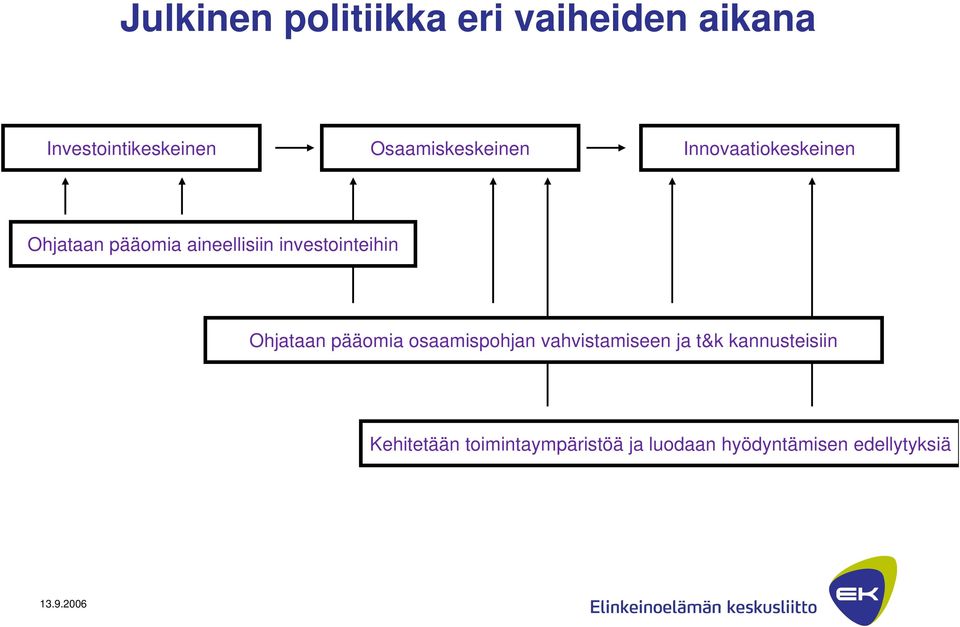 Julkinen politiikka eri vaiheiden aikana

Investointikeskeinen

Osaamiskeskeinen

Innovaatiokeskeinen

Ohjataan pääomia aineellisiin investointeihin

Ohjataan pääomia osaamispohjan vahvistamiseen ja t&k kannusteisiin

Kehitetään toimintaympäristöä ja luodaan hyödyntämisen edellytyksiä

13.9.2006

Elinkeinoelämän keskusliitto

EK